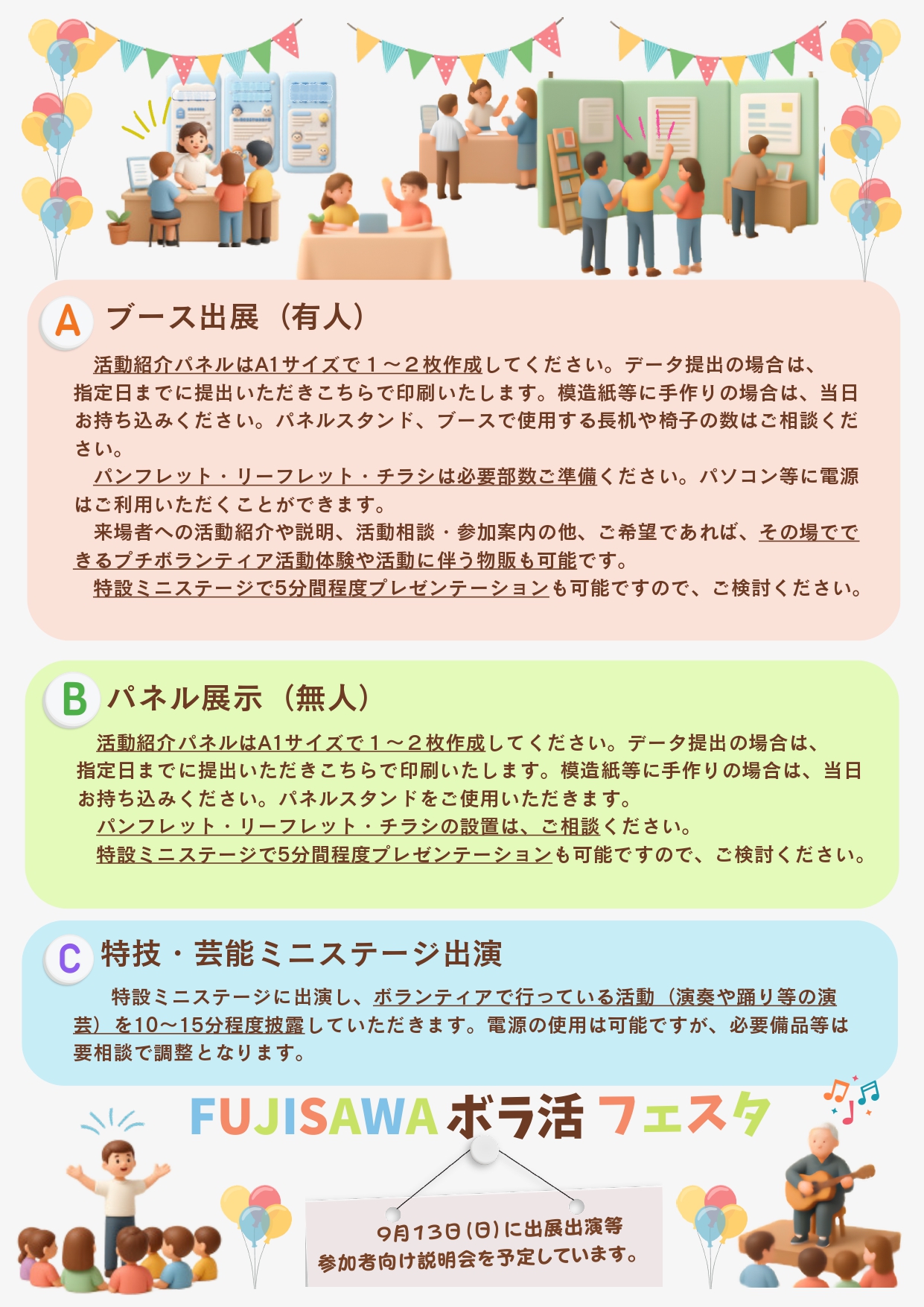 A ブース出展（有人）

活動紹介パネルはA1サイズで１～２枚作成してください。データ提出の場合は、指定日までに提出いただきこちらで印刷いたします。模造紙等に手作りの場合は、当日お持ち込みください。パネルスタンド、ブースで使用する長机や椅子の数はご相談ください。

パンフレット・リーフレット・チラシは必要部数ご準備ください。パソコン等に電源はご利用いただくことができます。

来場者への活動紹介や説明、活動相談・参加案内の他、ご希望であれば、その場でできるプチボランティア活動体験や活動に伴う物販も可能です。

特設ミニステージで5分間程度プレゼンテーションも可能ですので、ご検討ください。

B パネル展示（無人）

活動紹介パネルはA1サイズで１～２枚作成してください。データ提出の場合は、指定日までに提出いただきこちらで印刷いたします。模造紙等に手作りの場合は、当日お持ち込みください。パネルスタンドをご使用いただきます。

パンフレット・リーフレット・チラシの設置は、ご相談ください。

特設ミニステージで5分間程度プレゼンテーションも可能ですので、ご検討ください。

C 特技・芸能ミニステージ出演

特設ミニステージに出演し、ボランティアで行っている活動（演奏や踊り等の演芸）を10～15分程度披露していただきます。電源の使用は可能ですが、必要備品等は要相談で調整となります。

FUJISAWA ボラ活 フェスタ

9月13日(日)に出展出演等
参加者向け説明会を予定しています。